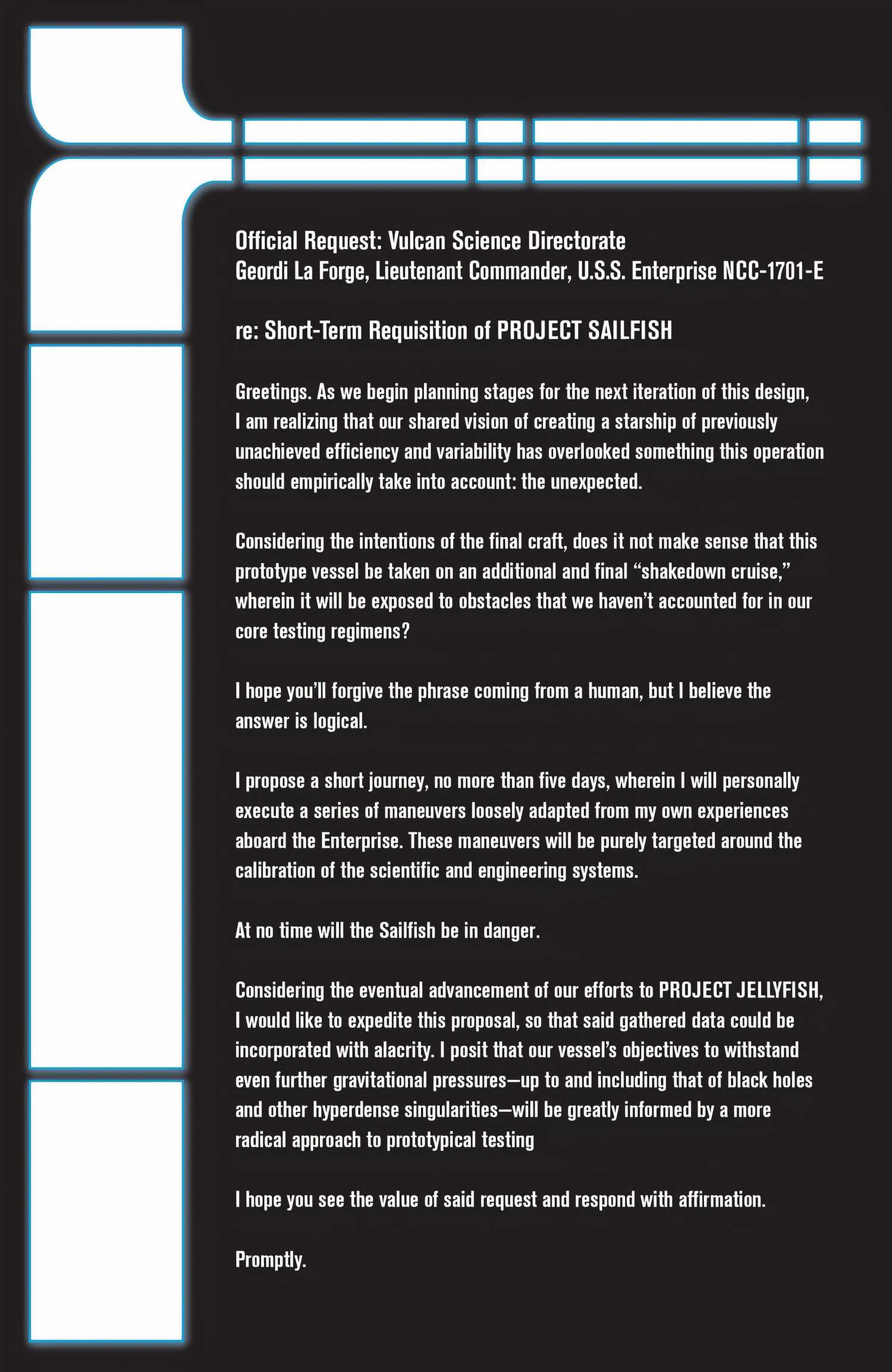 Official Request: Vulcan Science Directorate
Geordi La Forge, Lieutenant Commander, U.S.S. Enterprise NCC-1701-E

re: Short-Term Requisition of PROJECT SAILFISH

Greetings. As we begin planning stages for the next iteration of this design, I am realizing that our shared vision of creating a starship of previously unachieved efficiency and variability has overlooked something this operation should empirically take into account: the unexpected.

Considering the intentions of the final craft, does it not make sense that this prototype vessel be taken on an additional and final "shakedown cruise," wherein it will be exposed to obstacles that we haven't accounted for in our core testing regimens?

I hope you'll forgive the phrase coming from a human, but I believe the answer is logical.

I propose a short journey, no more than five days, wherein I will personally execute a series of maneuvers loosely adapted from my own experiences aboard the Enterprise. These maneuvers will be purely targeted around the calibration of the scientific and engineering systems.

At no time will the Sailfish be in danger.

Considering the eventual advancement of our efforts to PROJECT JELLYFISH, I would like to expedite this proposal, so that said gathered data could be incorporated with alacrity. I posit that our vessel's objectives to withstand even further gravitational pressures—up to and including that of black holes and other hyperdense singularities—will be greatly informed by a more radical approach to prototypical testing

I hope you see the value of said request and respond with affirmation.

Promptly.